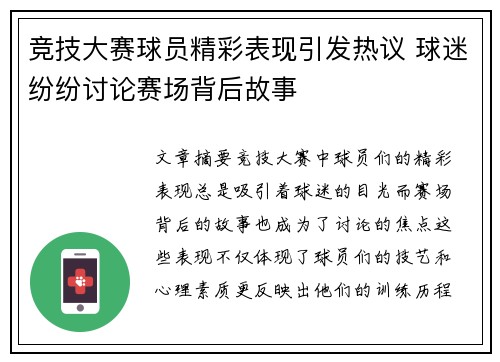 竞技大赛球员精彩表现引发热议 球迷纷纷讨论赛场背后故事

文章摘要竞技大赛中球员们的精彩表现总是吸引着球迷的目光而赛场背后的故事也成为了讨论的焦点这些表现不仅体现了球员们的技艺和心理素质更反映出他们的训练历程